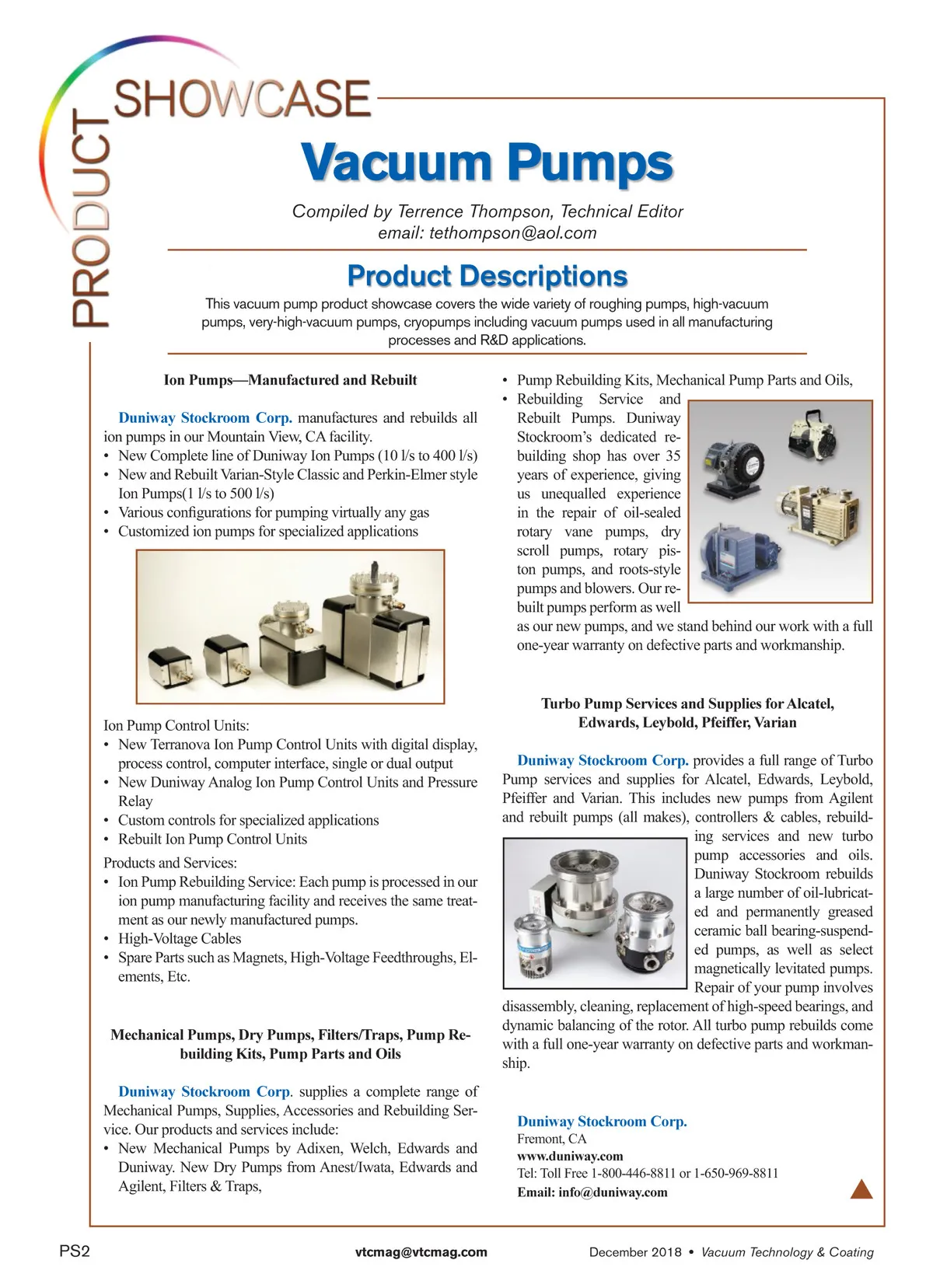 PRODUCT SHOWCASE

Vacuum Pumps

Compiled by Terrence Thompson, Technical Editor
email: tethompson@aol.com

Product Descriptions

This vacuum pump product showcase covers the wide variety of roughing pumps, high-vacuum pumps, very-high-vacuum pumps, cryopumps including vacuum pumps used in all manufacturing processes and R&D applications.

Ion Pumps—Manufactured and Rebuilt

Duniway Stockroom Corp. manufactures and rebuilds all ion pumps in our Mountain View, CA facility.
• New Complete line of Duniway Ion Pumps (10 l/s to 400 l/s)
• New and Rebuilt Varian-Style Classic and Perkin-Elmer style Ion Pumps(1 l/s to 500 l/s)
• Various configurations for pumping virtually any gas
• Customized ion pumps for specialized applications

Ion Pump Control Units:
• New Terranova Ion Pump Control Units with digital display, process control, computer interface, single or dual output
• New Duniway Analog Ion Pump Control Units and Pressure Relay
• Custom controls for specialized applications
• Rebuilt Ion Pump Control Units

Products and Services:
• Ion Pump Rebuilding Service: Each pump is processed in our ion pump manufacturing facility and receives the same treatment as our newly manufactured pumps.
• High-Voltage Cables
• Spare Parts such as Magnets, High-Voltage Feedthroughs, Elements, Etc.

Mechanical Pumps, Dry Pumps, Filters/Traps, Pump Rebuilding Kits, Pump Parts and Oils

Duniway Stockroom Corp. supplies a complete range of Mechanical Pumps, Supplies, Accessories and Rebuilding Service. Our products and services include:
• New Mechanical Pumps by Adixen, Welch, Edwards and Duniway. New Dry Pumps from Anest/Iwata, Edwards and Agilent, Filters & Traps,
• Pump Rebuilding Kits, Mechanical Pump Parts and Oils,
• Rebuilding Service and Rebuilt Pumps. Duniway Stockroom's dedicated rebuilding shop has over 35 years of experience, giving us unequalled experience in the repair of oil-sealed rotary vane pumps, dry scroll pumps, rotary piston pumps, and roots-style pumps and blowers. Our rebuilt pumps perform as well as our new pumps, and we stand behind our work with a full one-year warranty on defective parts and workmanship.

Turbo Pump Services and Supplies for Alcatel, Edwards, Leybold, Pfeiffer, Varian

Duniway Stockroom Corp. provides a full range of Turbo Pump services and supplies for Alcatel, Edwards, Leybold, Pfeiffer and Varian. This includes new pumps from Agilent and rebuilt pumps (all makes), controllers & cables, rebuilding services and new turbo pump accessories and oils. Duniway Stockroom rebuilds a large number of oil-lubricated and permanently greased ceramic ball bearing-suspended pumps, as well as select magnetically levitated pumps. Repair of your pump involves disassembly, cleaning, replacement of high-speed bearings, and dynamic balancing of the rotor. All turbo pump rebuilds come with a full one-year warranty on defective parts and workmanship.

Duniway Stockroom Corp.
Fremont, CA
www.duniway.com
Tel: Toll Free 1-800-446-8811 or 1-650-969-8811
Email: info@duniway.com

PS2 vtcmag@vtcmag.com December 2018 • Vacuum Technology & Coating